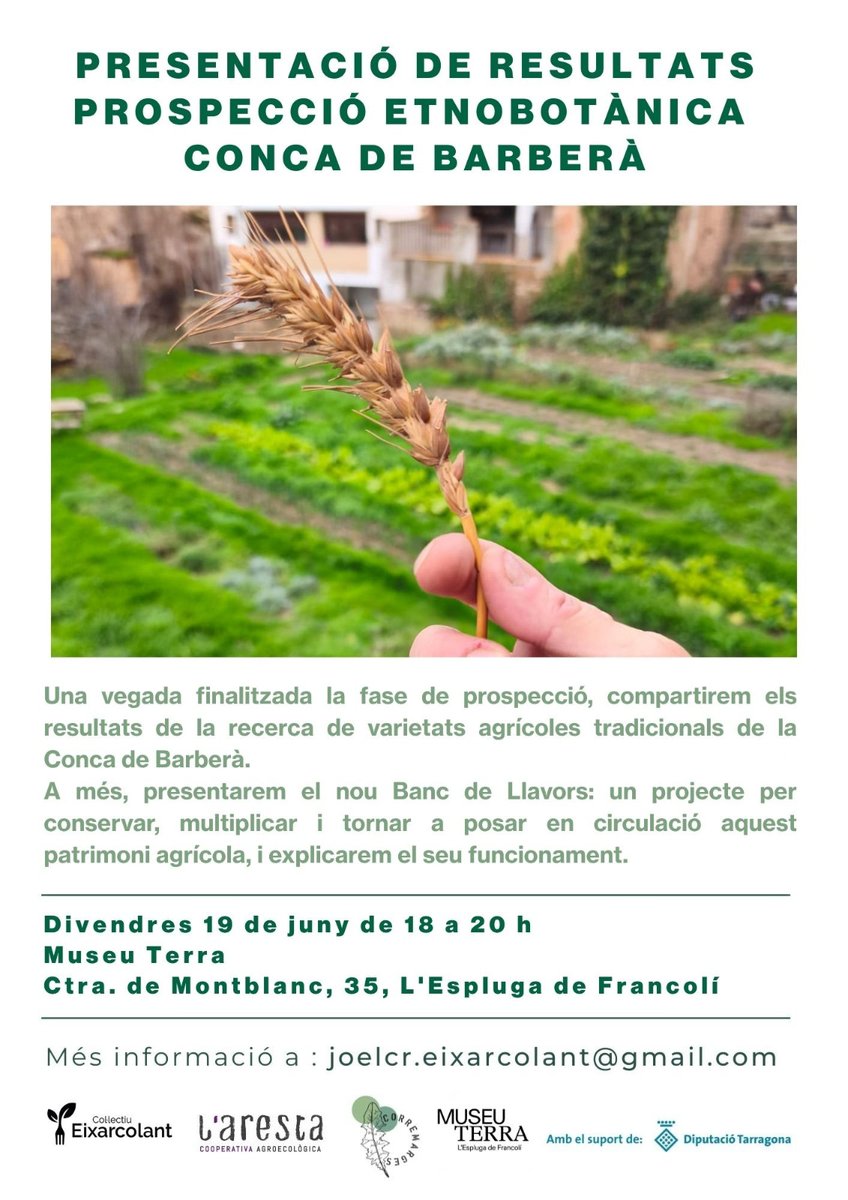 PRESENTACIÓ DE RESULTATS
PROSPECCIÓ ETNOBOTÀNICA
CONCA DE BARBERÀ

Una vegada finalitzada la fase de prospecció, compartirem els resultats de la recerca de varietats agrícoles tradicionals de la Conca de Barberà.
A més, presentarem el nou Banc de Llavors: un projecte per conservar, multiplicar i tornar a posar en circulació aquest patrimoni agrícola, i explicarem el seu funcionament.

Divendres 19 de juny de 18 a 20 h
Museu Terra
Ctra. de Montblanc, 35, L'Espluga de Francolí

Més informació a : joelcr.eixarcolant@gmail.com

Col·lectiu Eixarcolant
L'aresta
COOPERATIVA AGROECOLÒGICA
CORREMARGES
MUSEU TERRA
L'Espluga de Francolí
Amb el suport de:
Diputació Tarragona